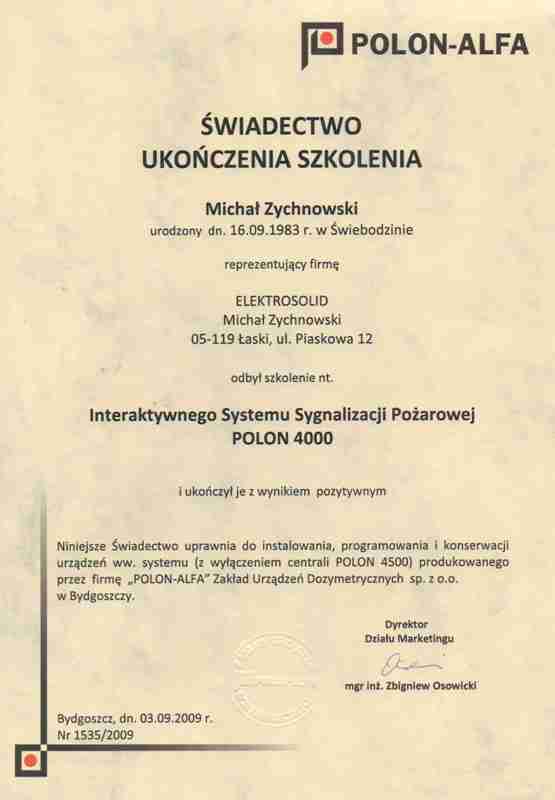 POLON-ALFA

ŚWIADECTWO
UKOŃCZENIA SZKOLENIA

Michał Zychnowski
urodzony dn. 16.09.1983 r. w Świebodzinie

reprezentujący firmę

ELEKTROSOLID
Michał Zychnowski
05-119 Łaski, ul. Piaskowa 12

odbył szkolenie nt.

Interaktywnego Systemu Sygnalizacji Pożarowej
POLON 4000

i ukończył je z wynikiem pozytywnym

Niniejsze Świadectwo uprawnia do instalowania, programowania i konserwacji urządzeń ww. systemu (z wyłączeniem centrali POLON 4500) produkowanego przez firmę „POLON-ALFA" Zakład Urządzeń Dozymetrycznych sp. z o.o. w Bydgoszczy.

Dyrektor
Działu Marketingu

mgr inż. Zbigniew Osowicki

Bydgoszcz, dn. 03.09.2009 r.
Nr 1535/2009